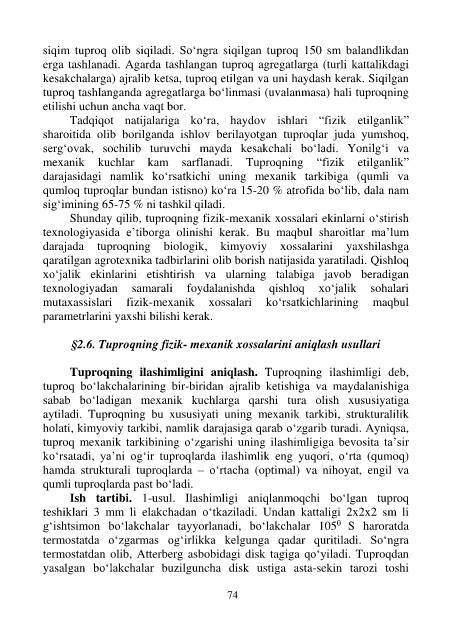 siqim tuproq olib siqiladi. So‘ngra siqilgan tuproq 150 sm balandlikdan erga tashlanadi. Agarda tashlangan tuproq agregatlarga (turli kattalikdagi kesakchalarga) ajralib ketsa, tuproq etilgan va uni haydash kerak. Siqilgan tuproq tashlanganda agregatlarga bo‘linmasi (uvalanmasa) hali tuproqning etilishi uchun ancha vaqt bor.

Tadqiqot natijalariga ko‘ra, haydov ishlari “fizik etilganlik” sharoitida olib borilganda ishlov berilayotgan tuproqlar juda yumshoq, serg‘ovak, sochilib turuvchi mayda kesakchali bo‘ladi. Yonilg‘i va mexanik kuchlar kam sarflanadi. Tuproqning “fizik etilganlik” darajasidagi namlik ko‘rsatkichi uning mexanik tarkibiga (qumli va qumloq tuproqlar bundan istisno) ko‘ra 15-20 % atrofida bo‘lib, dala nam sig‘imining 65-75 % ni tashkil qiladi.

Shunday qilib, tuproqning fizik-mexanik xossalari ekinlarni o‘stirish texnologiyasida e’tiborga olinishi kerak. Bu maqbul sharoitlar ma’lum darajada tuproqning biologik, kimyoviy xossalarini yaxshilashga qaratilgan agrotexnika tadbirlarini olib borish natijasida yaratiladi. Qishloq xo‘jalik ekinlarini etishtirish va ularning talabiga javob beradigan texnologiyadan samarali foydalanishda qishloq xo‘jalik sohalari mutaxassislari fizik-mexanik xossalari ko‘rsatkichlarining maqbul parametrlarini yaxshi bilishi kerak.

§2.6. Tuproqning fizik- mexanik xossalarini aniqlash usullari

Tuproqning ilashimligini aniqlash. Tuproqning ilashimligi deb, tuproq bo‘lakchalarining bir-biridan ajralib ketishiga va maydalanishiga sabab bo‘ladigan mexanik kuchlarga qarshi tura olish xususiyatiga aytiladi. Tuproqning bu xususiyati uning mexanik tarkibi, strukturalilik holati, kimyoviy tarkibi, namlik darajasiga qarab o‘zgarib turadi. Ayniqsa, tuproq mexanik tarkibining o‘zgarishi uning ilashimligiga bevosita ta’sir ko‘rsatadi, ya’ni og‘ir tuproqlarda ilashimlik eng yuqori, o‘rta (qumoq) hamda strukturali tuproqlarda – o‘rtacha (optimal) va nihoyat, engil va qumli tuproqlarda past bo‘ladi.

Ish tartibi. 1-usul. Ilashimligi aniqlanmoqchi bo‘lgan tuproq teshiklari 3 mm li elakchadan o‘tkaziladi. Undan kattaligi 2x2x2 sm li g‘ishtsimon bo‘lakchalar tayyorlanadi, bo‘lakchalar $105^0$ S haroratda termostatda o‘zgarmas og‘irlikka kelgunga qadar quritiladi. So‘ngra termostatdan olib, Atterberg asbobidagi disk tagiga qo‘yiladi. Tuproqdan yasalgan bo‘lakchalar buzilguncha disk ustiga asta-sekin tarozi toshi

74